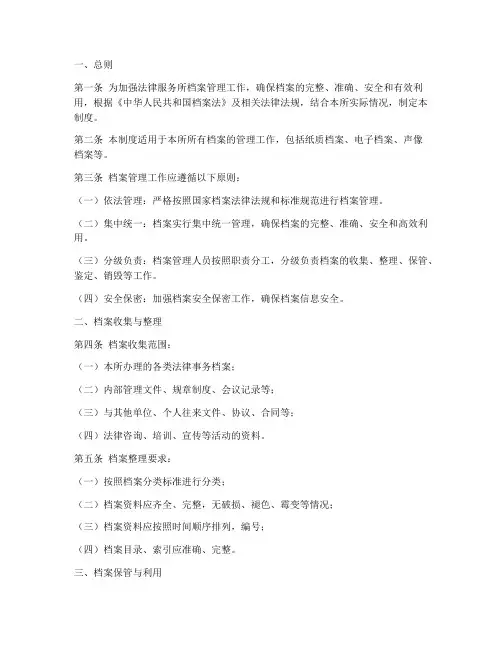 一、总则

第一条 为加强法律服务所档案管理工作，确保档案的完整、准确、安全和有效利用，根据《中华人民共和国档案法》及相关法律法规，结合本所实际情况，制定本制度。

第二条 本制度适用于本所所有档案的管理工作，包括纸质档案、电子档案、声像档案等。

第三条 档案管理工作应遵循以下原则：

（一）依法管理：严格按照国家档案法律法规和标准规范进行档案管理。

（二）集中统一：档案实行集中统一管理，确保档案的完整、准确、安全和高效利用。

（三）分级负责：档案管理人员按照职责分工，分级负责档案的收集、整理、保管、鉴定、销毁等工作。

（四）安全保密：加强档案安全保密工作，确保档案信息安全。

二、档案收集与整理

第四条 档案收集范围：

（一）本所办理的各类法律事务档案；

（二）内部管理文件、规章制度、会议记录等；

（三）与其他单位、个人往来文件、协议、合同等；

（四）法律咨询、培训、宣传等活动的资料。

第五条 档案整理要求：

（一）按照档案分类标准进行分类；

（二）档案资料应齐全、完整，无破损、褪色、霉变等情况；

（三）档案资料应按照时间顺序排列，编号；

（四）档案目录、索引应准确、完整。

三、档案保管与利用